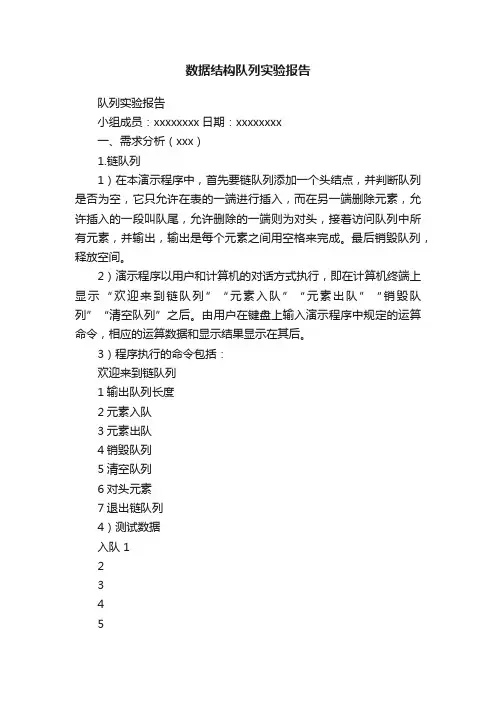 数据结构队列实验报告

队列实验报告

小组成员：xxxxxxxx 日期：xxxxxxxx

一、需求分析（xxx）

1.链队列

1）在本演示程序中，首先要链队列添加一个头结点，并判断队列是否为空，它只允许在表的一端进行插入，而在另一端删除元素，允许插入的一段叫队尾，允许删除的一端则为对头，接着访问队列中所有元素，并输出，输出是每个元素之间用空格来完成。最后销毁队列，释放空间。

2）演示程序以用户和计算机的对话方式执行，即在计算机终端上显示“欢迎来到链队列”“元素入队”“元素出队”“销毁队列”“清空队列”之后。由用户在键盘上输入演示程序中规定的运算命令，相应的运算数据和显示结果显示在其后。

3）程序执行的命令包括：

欢迎来到链队列

1 输出队列长度

2 元素入队

3 元素出队

4 销毁队列

5 清空队列

6 对头元素

7 退出链队列

4）测试数据

入队 1

2

3

4

5